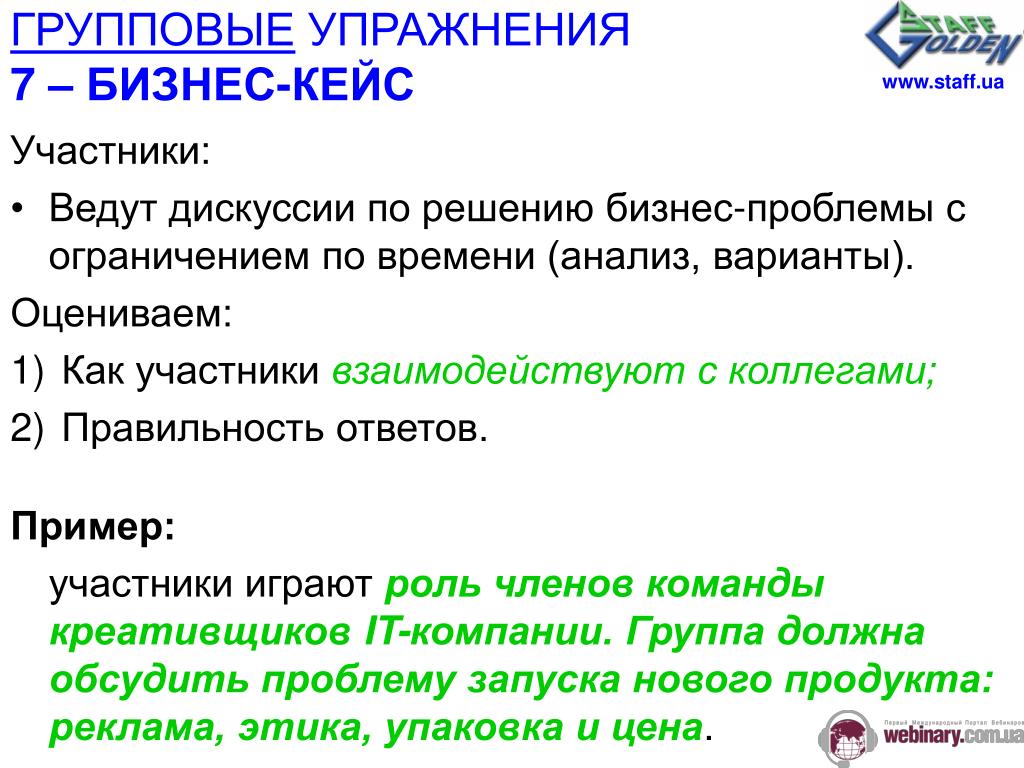 ГРУППОВЫЕ УПРАЖНЕНИЯ
7 – БИЗНЕС-КЕЙС

STAFF GOLDEN
www.staff.ua

Участники:

• Ведут дискуссии по решению бизнес-проблемы с ограничением по времени (анализ, варианты).

Оцениваем:

1) Как участники взаимодействуют с коллегами;

2) Правильность ответов.

Пример:

участники играют роль членов команды креативщиков IT-компании. Группа должна обсудить проблему запуска нового продукта: реклама, этика, упаковка и цена.

webinary.com.ua